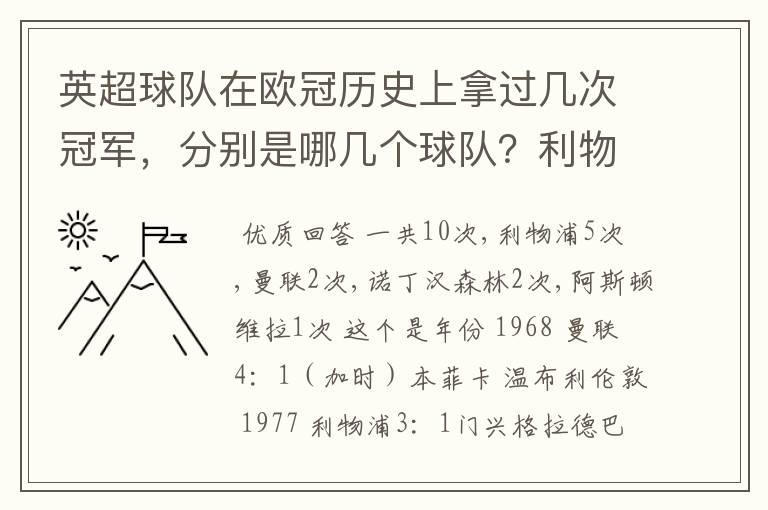 英超球队在欧冠历史上拿过几次冠军，分别是哪几个球队？利物

优质回答 一共10次，利物浦5次，曼联2次，诺丁汉森林2次，阿斯顿维拉1次 这个是年份 1968 曼联 4：1（加时）本菲卡 温布利伦敦 1977 利物浦3：1门兴格拉德巴